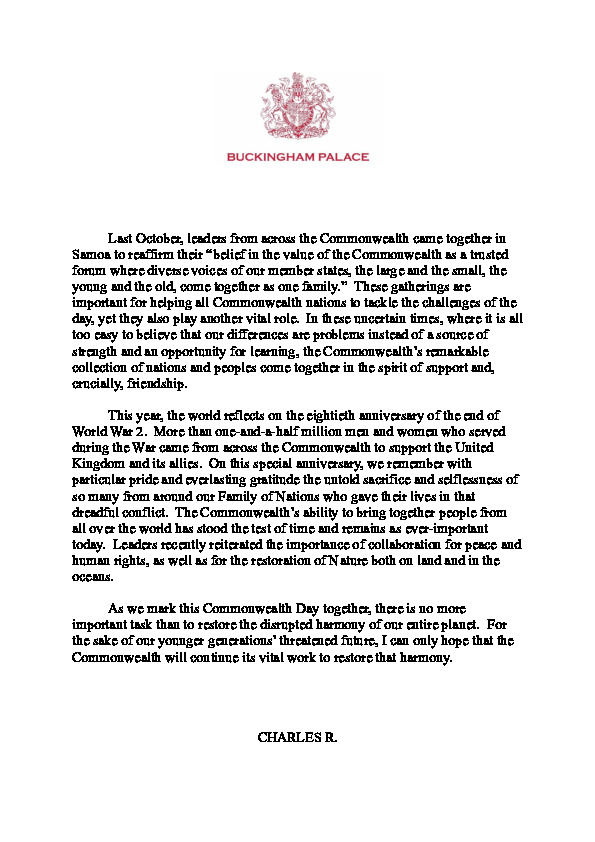 BUCKINGHAM PALACE

Last October, leaders from across the Commonwealth came together in Samoa to reaffirm their "belief in the value of the Commonwealth as a trusted forum where diverse voices of our member states, the large and the small, the young and the old, come together as one family." These gatherings are important for helping all Commonwealth nations to tackle the challenges of the day, yet they also play another vital role. In these uncertain times, where it is all too easy to believe that our differences are problems instead of a source of strength and an opportunity for learning, the Commonwealth's remarkable collection of nations and peoples come together in the spirit of support and, crucially, friendship.

This year, the world reflects on the eightieth anniversary of the end of World War 2. More than one-and-a-half million men and women who served during the War came from across the Commonwealth to support the United Kingdom and its allies. On this special anniversary, we remember with particular pride and everlasting gratitude the untold sacrifice and selflessness of so many from around our Family of Nations who gave their lives in that dreadful conflict. The Commonwealth's ability to bring together people from all over the world has stood the test of time and remains as ever-important today. Leaders recently reiterated the importance of collaboration for peace and human rights, as well as for the restoration of Nature both on land and in the oceans.

As we mark this Commonwealth Day together, there is no more important task than to restore the disrupted harmony of our entire planet. For the sake of our younger generations' threatened future, I can only hope that the Commonwealth will continue its vital work to restore that harmony.

CHARLES R.